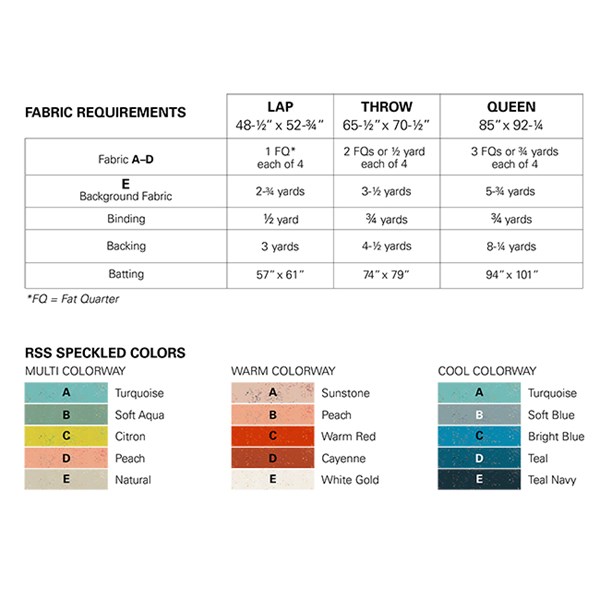 | FABRIC REQUIREMENTS | LAP 48-½" x 52-¾" | THROW 65-½" x 70-½" | QUEEN 85" x 92-¼ |
|---|---|---|---|
| Fabric A–D | 1 FQ* each of 4 | 2 FQs or ½ yard each of 4 | 3 FQs or ¾ yards each of 4 |
| E Background Fabric | 2-¾ yards | 3-½ yards | 5-¾ yards |
| Binding | ½ yard | ¾ yards | ¾ yards |
| Backing | 3 yards | 4-½ yards | 8-¼ yards |
| Batting | 57" x 61" | 74" x 79" | 94" x 101" |

*FQ = Fat Quarter

RSS SPECKLED COLORS

MULTI COLORWAY
A Turquoise
B Soft Aqua
C Citron
D Peach
E Natural

WARM COLORWAY
A Sunstone
B Peach
C Warm Red
D Cayenne
E White Gold

COOL COLORWAY
A Turquoise
B Soft Blue
C Bright Blue
D Teal
E Teal Navy